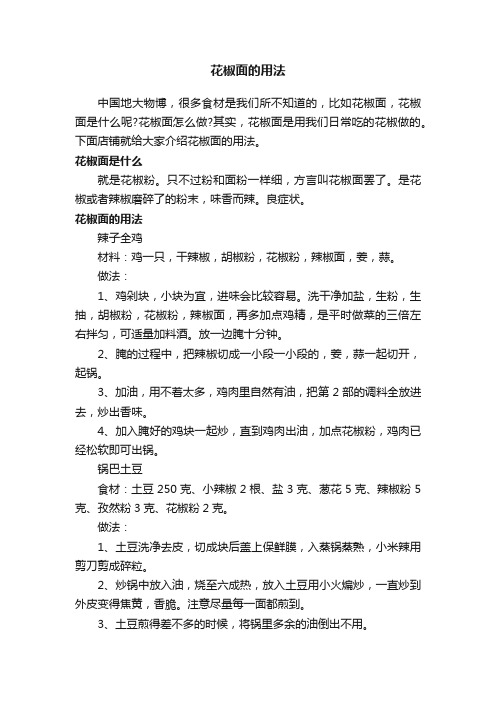 花椒面的用法

中国地大物博，很多食材是我们所不知道的，比如花椒面，花椒面是什么呢?花椒面怎么做?其实，花椒面是用我们日常吃的花椒做的。下面店铺就给大家介绍花椒面的用法。

花椒面是什么

就是花椒粉。只不过粉和面粉一样细，方言叫花椒面罢了。是花椒或者辣椒磨碎了的粉末，味香而辣。良症状。

花椒面的用法

辣子全鸡

材料：鸡一只，干辣椒，胡椒粉，花椒粉，辣椒面，姜，蒜。

做法：

1、鸡剁块，小块为宜，进味会比较容易。洗干净加盐，生粉，生抽，胡椒粉，花椒粉，辣椒面，再多加点鸡精，是平时做菜的三倍左右拌匀，可适量加料酒。放一边腌十分钟。

2、腌的过程中，把辣椒切成一小段一小段的，姜，蒜一起切开，起锅。

3、加油，用不着太多，鸡肉里自然有油，把第 2 部的调料全放进去，炒出香味。

4、加入腌好的鸡块一起炒，直到鸡肉出油，加点花椒粉，鸡肉已经松软即可出锅。

锅巴土豆

食材：土豆 250 克、小辣椒 2 根、盐 3 克、葱花 5 克、辣椒粉 5 克、孜然粉 3 克、花椒粉 2 克。

做法：

1、土豆洗净去皮，切成块后盖上保鲜膜，入蒸锅蒸熟，小米辣用剪刀剪成碎粒。

2、炒锅中放入油，烧至六成热，放入土豆用小火煸炒，一直炒到外皮变得焦黄，香脆。注意尽量每一面都煎到。

3、土豆煎得差不多的时候，将锅里多余的油倒出不用。